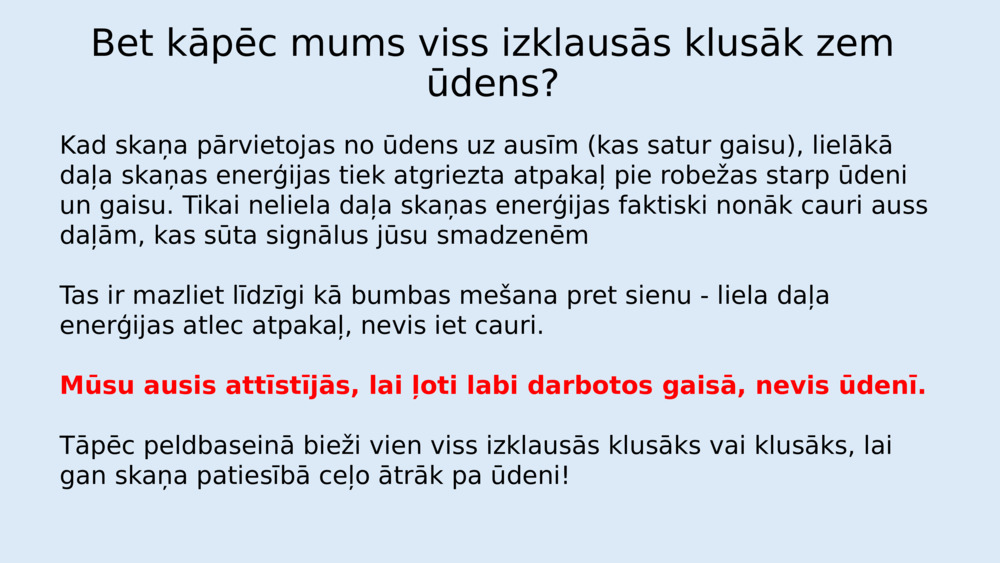 Bet kāpēc mums viss izklausās klusāk zem ūdens?

Kad skaņa pārvietojas no ūdens uz ausīm (kas satur gaisu), lielākā daļa skaņas enerģijas tiek atgriezta atpakaļ pie robežas starp ūdeni un gaisu. Tikai neliela daļa skaņas enerģijas faktiski nonāk cauri auss daļām, kas sūta signālus jūsu smadzenēm

Tas ir mazliet līdzīgi kā bumbas mešana pret sienu - liela daļa enerģijas atlec atpakaļ, nevis iet cauri.

Mūsu ausis attīstījās, lai ļoti labi darbotos gaisā, nevis ūdenī.

Tāpēc peldbaseinā bieži vien viss izklausās klusāks vai klusāks, lai gan skaņa patiesībā ceļo ātrāk pa ūdeni!